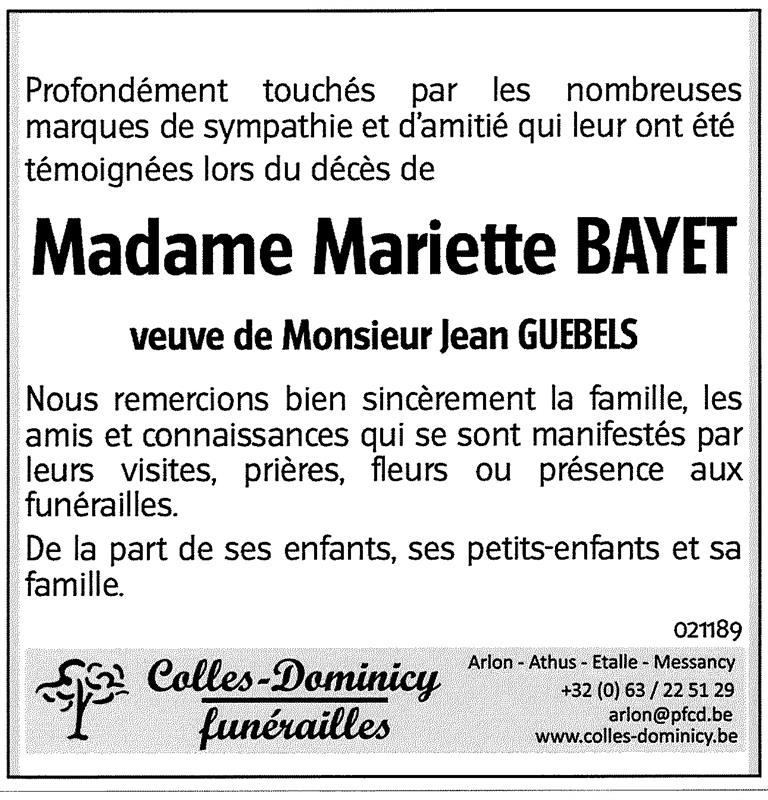 Profondément touchés par les nombreuses marques de sympathie et d'amitié qui leur ont été témoignées lors du décès de

Madame Mariette BAYET

veuve de Monsieur Jean GUEBELS

Nous remercions bien sincèrement la famille, les amis et connaissances qui se sont manifestés par leurs visites, prières, fleurs ou présence aux funérailles.

De la part de ses enfants, ses petits-enfants et sa famille.

021189

Colles-Dominicy funérailles

Arlon - Athus - Etalle - Messancy
+32 (0) 63 / 22 51 29
arlon@pfcd.be
www.colles-dominicy.be